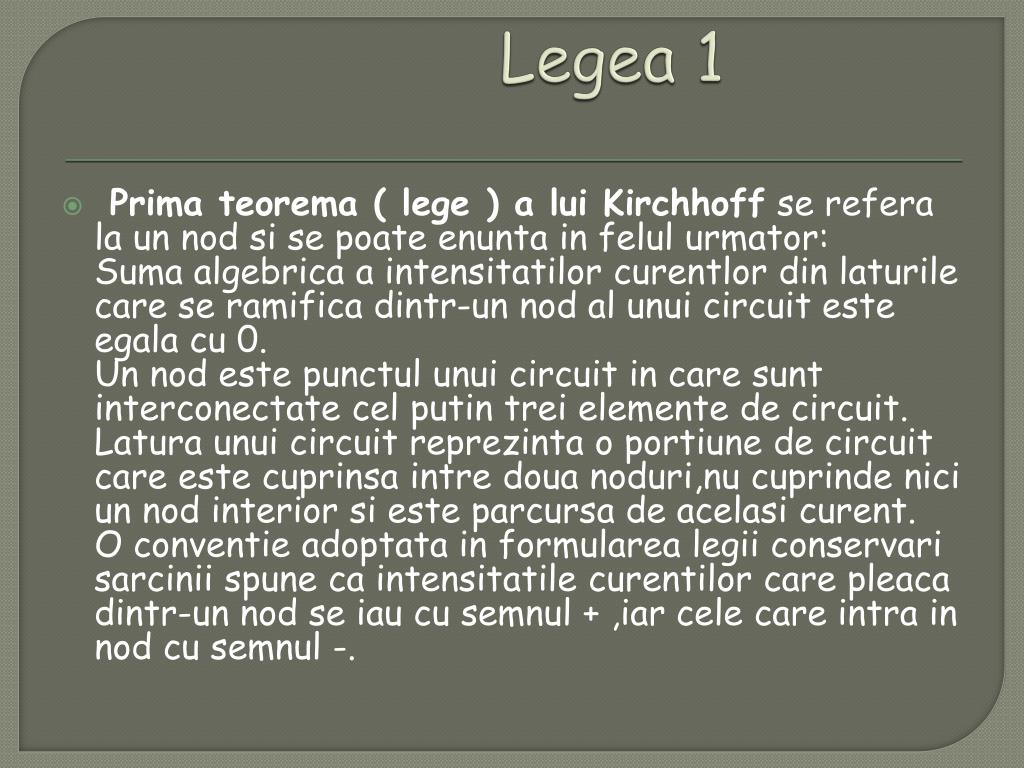 Legea 1

Prima teorema ( lege ) a lui Kirchhoff se refera la un nod si se poate enunta in felul urmator:
Suma algebrica a intensitatilor curentlor din laturile care se ramifica dintr-un nod al unui circuit este egala cu 0.
Un nod este punctul unui circuit in care sunt interconectate cel putin trei elemente de circuit.
Latura unui circuit reprezinta o portiune de circuit care este cuprinsa intre doua noduri,nu cuprinde nici un nod interior si este parcursa de acelasi curent.
O conventie adoptata in formularea legii conservari sarcinii spune ca intensitatile curentilor care pleaca dintr-un nod se iau cu semnul + ,iar cele care intra in nod cu semnul -.